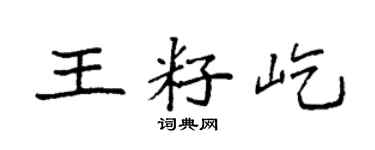 王籽屹
词典网